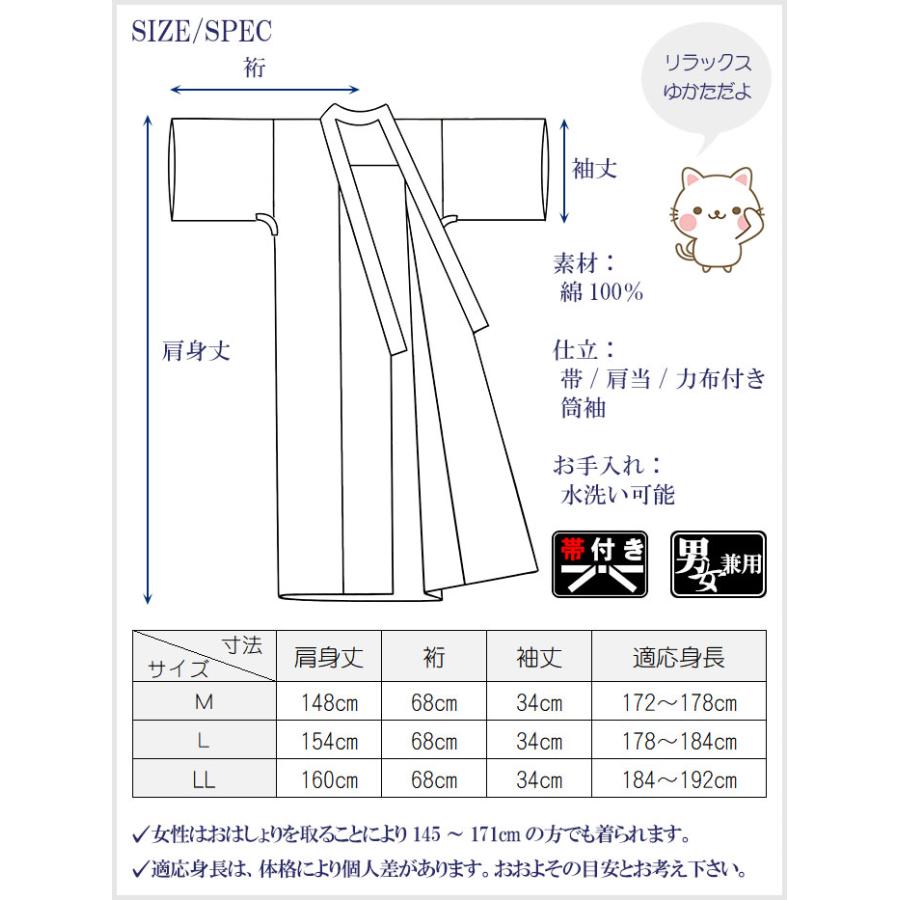 SIZE/SPEC

裄

リラックス
ゆかただよ

袖丈

肩身丈

素材：
綿 100%

仕立：
帯 / 肩当 / 力布付き
筒袖

お手入れ：
水洗い可能

帯付き

男女兼用

| 寸法 サイズ | 肩身丈 | 裄 | 袖丈 | 適応身長 |
|---|---|---|---|---|
| M | 148cm | 68cm | 34cm | 172～178cm |
| L | 154cm | 68cm | 34cm | 178～184cm |
| LL | 160cm | 68cm | 34cm | 184～192cm |

✓女性はおはしょりを取ることにより 145 ～ 171cm の方でも着られます。

✓適応身長は、体格により個人差があります。おおよその目安とお考え下さい。